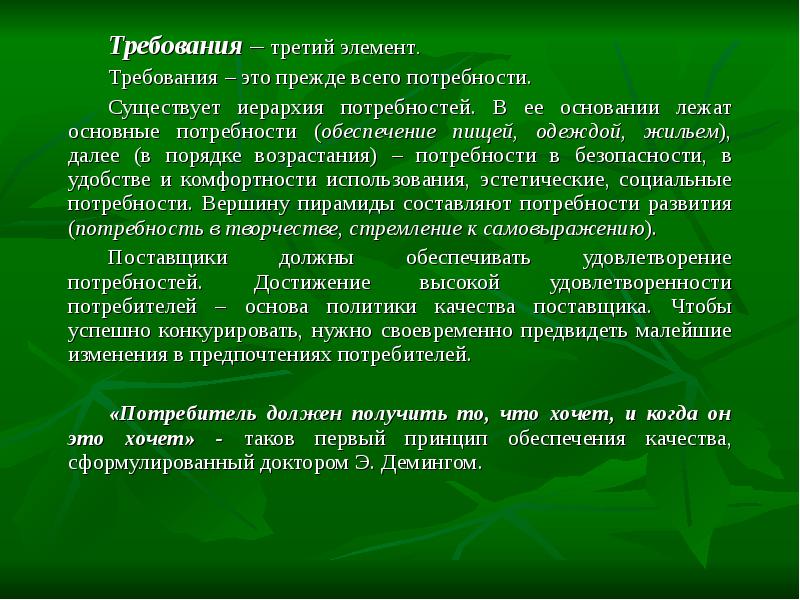 Требования – третий элемент.

Требования – это прежде всего потребности.

Существует иерархия потребностей. В ее основании лежат основные потребности (обеспечение пищей, одеждой, жильем), далее (в порядке возрастания) – потребности в безопасности, в удобстве и комфортности использования, эстетические, социальные потребности. Вершину пирамиды составляют потребности развития (потребность в творчестве, стремление к самовыражению).

Поставщики должны обеспечивать удовлетворение потребностей. Достижение высокой удовлетворенности потребителей – основа политики качества поставщика. Чтобы успешно конкурировать, нужно своевременно предвидеть малейшие изменения в предпочтениях потребителей.

«Потребитель должен получить то, что хочет, и когда он это хочет» - таков первый принцип обеспечения качества, сформулированный доктором Э. Демингом.